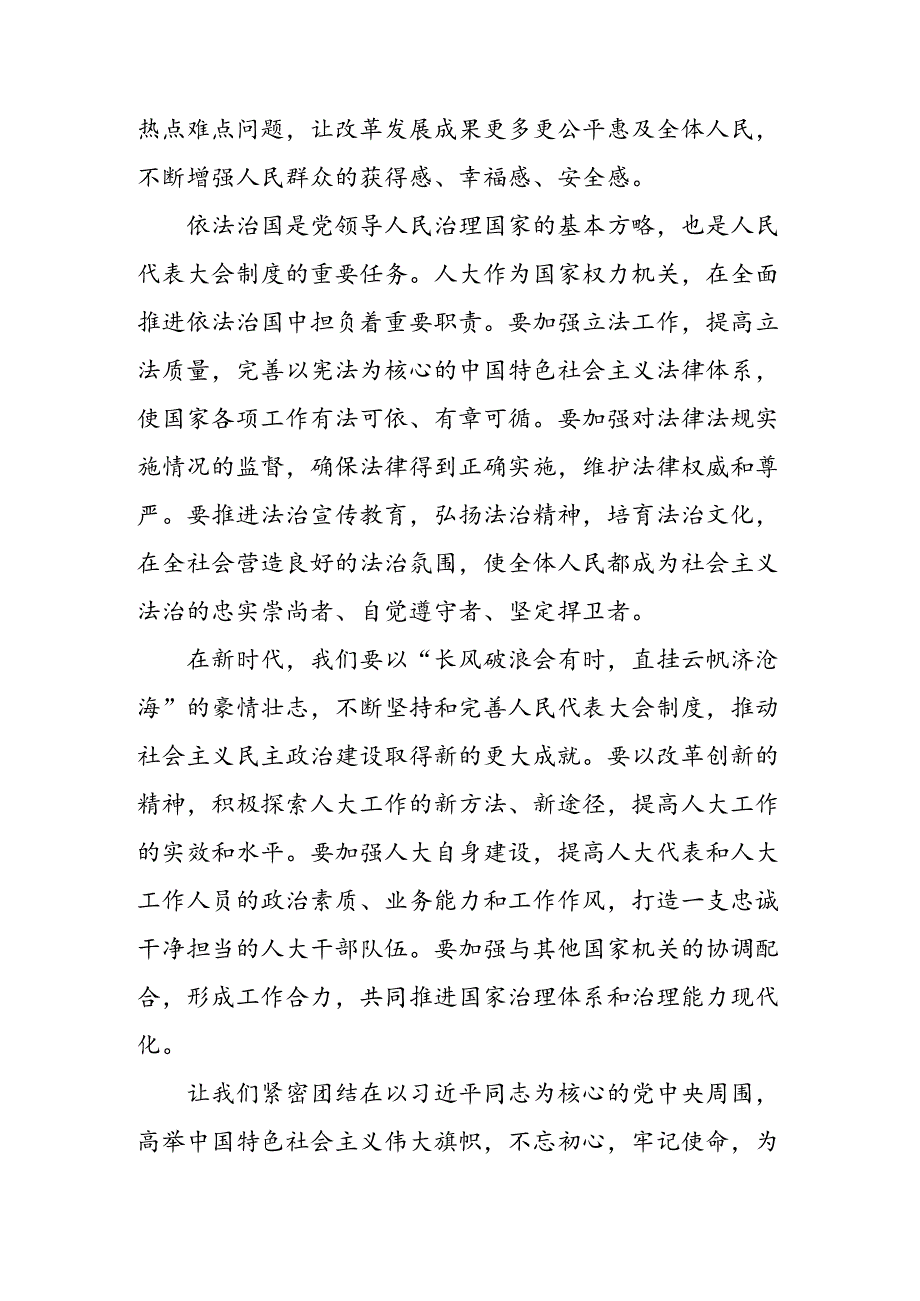 热点难点问题，让改革发展成果更多更公平惠及全体人民，不断增强人民群众的获得感、幸福感、安全感。

依法治国是党领导人民治理国家的基本方略，也是人民代表大会制度的重要任务。人大作为国家权力机关，在全面推进依法治国中担负着重要职责。要加强立法工作，提高立法质量，完善以宪法为核心的中国特色社会主义法律体系，使国家各项工作有法可依、有章可循。要加强对法律法规实施情况的监督，确保法律得到正确实施，维护法律权威和尊严。要推进法治宣传教育，弘扬法治精神，培育法治文化，在全社会营造良好的法治氛围，使全体人民都成为社会主义法治的忠实崇尚者、自觉遵守者、坚定捍卫者。

在新时代，我们要以“长风破浪会有时，直挂云帆济沧海”的豪情壮志，不断坚持和完善人民代表大会制度，推动社会主义民主政治建设取得新的更大成就。要以改革创新的精神，积极探索人大工作的新方法、新途径，提高人大工作的实效和水平。要加强人大自身建设，提高人大代表和人大工作人员的政治素质、业务能力和工作作风，打造一支忠诚干净担当的人大干部队伍。要加强与其他国家机关的协调配合，形成工作合力，共同推进国家治理体系和治理能力现代化。

让我们紧密团结在以习近平同志为核心的党中央周围，高举中国特色社会主义伟大旗帜，不忘初心，牢记使命，为